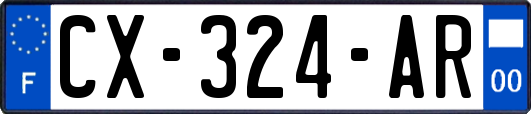 F
CX-324-AR
00